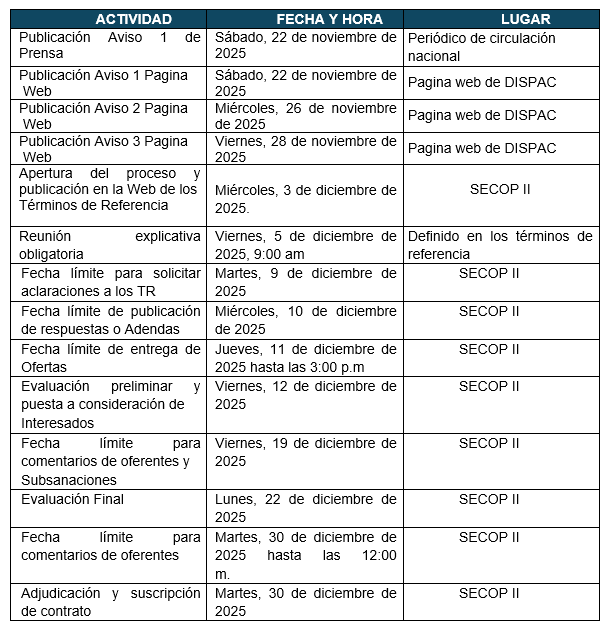 | ACTIVIDAD | FECHA Y HORA | LUGAR |
|---|---|---|
| Publicación Aviso 1 de Prensa | Sábado, 22 de noviembre de 2025 | Periódico de circulación nacional |
| Publicación Aviso 1 Pagina Web | Sábado, 22 de noviembre de 2025 | Pagina web de DISPAC |
| Publicación Aviso 2 Pagina Web | Miércoles, 26 de noviembre de 2025 | Pagina web de DISPAC |
| Publicación Aviso 3 Pagina Web | Viernes, 28 de noviembre de 2025 | Pagina web de DISPAC |
| Apertura del proceso y publicación en la Web de los Términos de Referencia | Miércoles, 3 de diciembre de 2025. | SECOP II |
| Reunión explicativa obligatoria | Viernes, 5 de diciembre de 2025, 9:00 am | Definido en los términos de referencia |
| Fecha límite para solicitar aclaraciones a los TR | Martes, 9 de diciembre de 2025 | SECOP II |
| Fecha límite de publicación de respuestas o Adendas | Miércoles, 10 de diciembre de 2025 | SECOP II |
| Fecha límite de entrega de Ofertas | Jueves, 11 de diciembre de 2025 hasta las 3:00 p.m | SECOP II |
| Evaluación preliminar y puesta a consideración de Interesados | Viernes, 12 de diciembre de 2025 | SECOP II |
| Fecha límite para comentarios de oferentes y Subsanaciones | Viernes, 19 de diciembre de 2025 | SECOP II |
| Evaluación Final | Lunes, 22 de diciembre de 2025 | SECOP II |
| Fecha límite para comentarios de oferentes | Martes, 30 de diciembre de 2025 hasta las 12:00 m. | SECOP II |
| Adjudicación y suscripción de contrato | Martes, 30 de diciembre de 2025 | SECOP II |